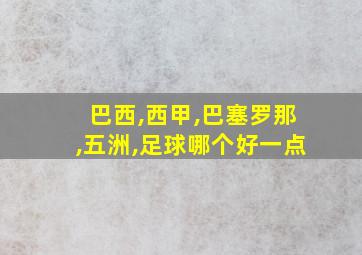 巴西,西甲,巴塞罗那,五洲,足球哪个好一点